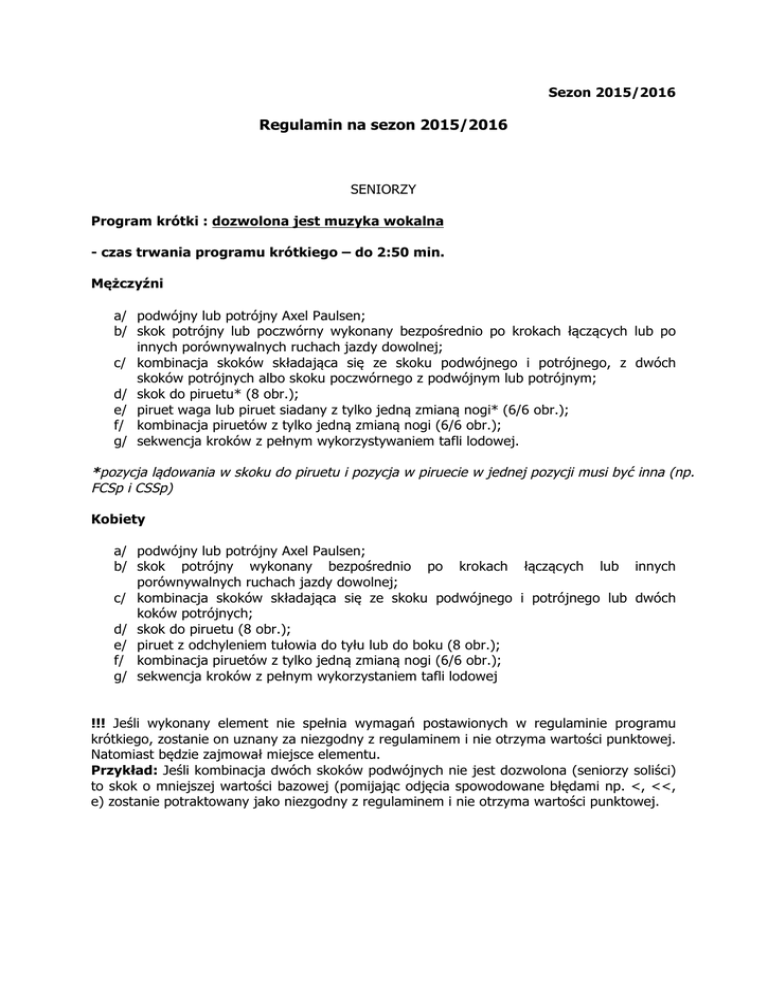 Sezon 2015/2016

Regulamin na sezon 2015/2016

SENIORZY

Program krótki : dozwolona jest muzyka wokalna

- czas trwania programu krótkiego – do 2:50 min.

Mężczyźni

a/ podwójny lub potrójny Axel Paulsen;
b/ skok potrójny lub poczwórny wykonany bezpośrednio po krokach łączących lub po innych porównywalnych ruchach jazdy dowolnej;
c/ kombinacja skoków składająca się ze skoku podwójnego i potrójnego, z dwóch skoków potrójnych albo skoku poczwórnego z podwójnym lub potrójnym;
d/ skok do piruetu* (8 obr.);
e/ piruet waga lub piruet siadany z tylko jedną zmianą nogi* (6/6 obr.);
f/ kombinacja piruetów z tylko jedną zmianą nogi (6/6 obr.);
g/ sekwencja kroków z pełnym wykorzystywaniem tafli lodowej.

*pozycja lądowania w skoku do piruetu i pozycja w piruecie w jednej pozycji musi być inna (np. FCSp i CSSp)

Kobiety

a/ podwójny lub potrójny Axel Paulsen;
b/ skok potrójny wykonany bezpośrednio po krokach łączących lub innych porównywalnych ruchach jazdy dowolnej;
c/ kombinacja skoków składająca się ze skoku podwójnego i potrójnego lub dwóch koków potrójnych;
d/ skok do piruetu (8 obr.);
e/ piruet z odchyleniem tułowia do tyłu lub do boku (8 obr.);
f/ kombinacja piruetów z tylko jedną zmianą nogi (6/6 obr.);
g/ sekwencja kroków z pełnym wykorzystaniem tafli lodowej

!!! Jeśli wykonany element nie spełnia wymagań postawionych w regulaminie programu krótkiego, zostanie on uznany za niezgodny z regulaminem i nie otrzyma wartości punktowej. Natomiast będzie zajmował miejsce elementu.
Przykład: Jeśli kombinacja dwóch skoków podwójnych nie jest dozwolona (seniorzy soliści) to skok o mniejszej wartości bazowej (pomijając odjęcia spowodowane błędami np. <, <<, e) zostanie potraktowany jako niezgodny z regulaminem i nie otrzyma wartości punktowej.